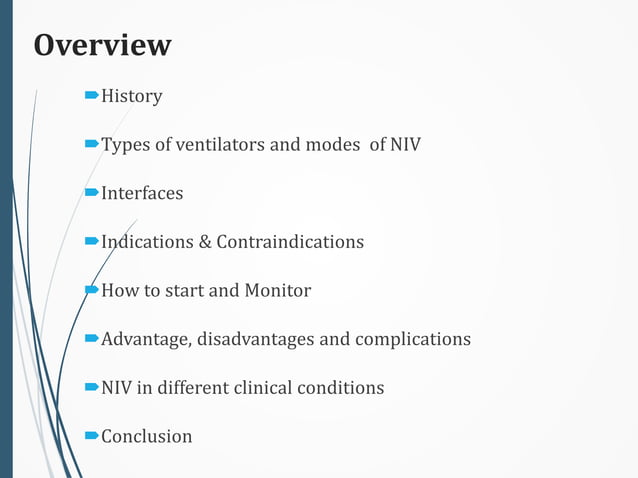 Overview

History

Types of ventilators and modes of NIV

Interfaces

Indications & Contraindications

How to start and Monitor

Advantage, disadvantages and complications

NIV in different clinical conditions

Conclusion